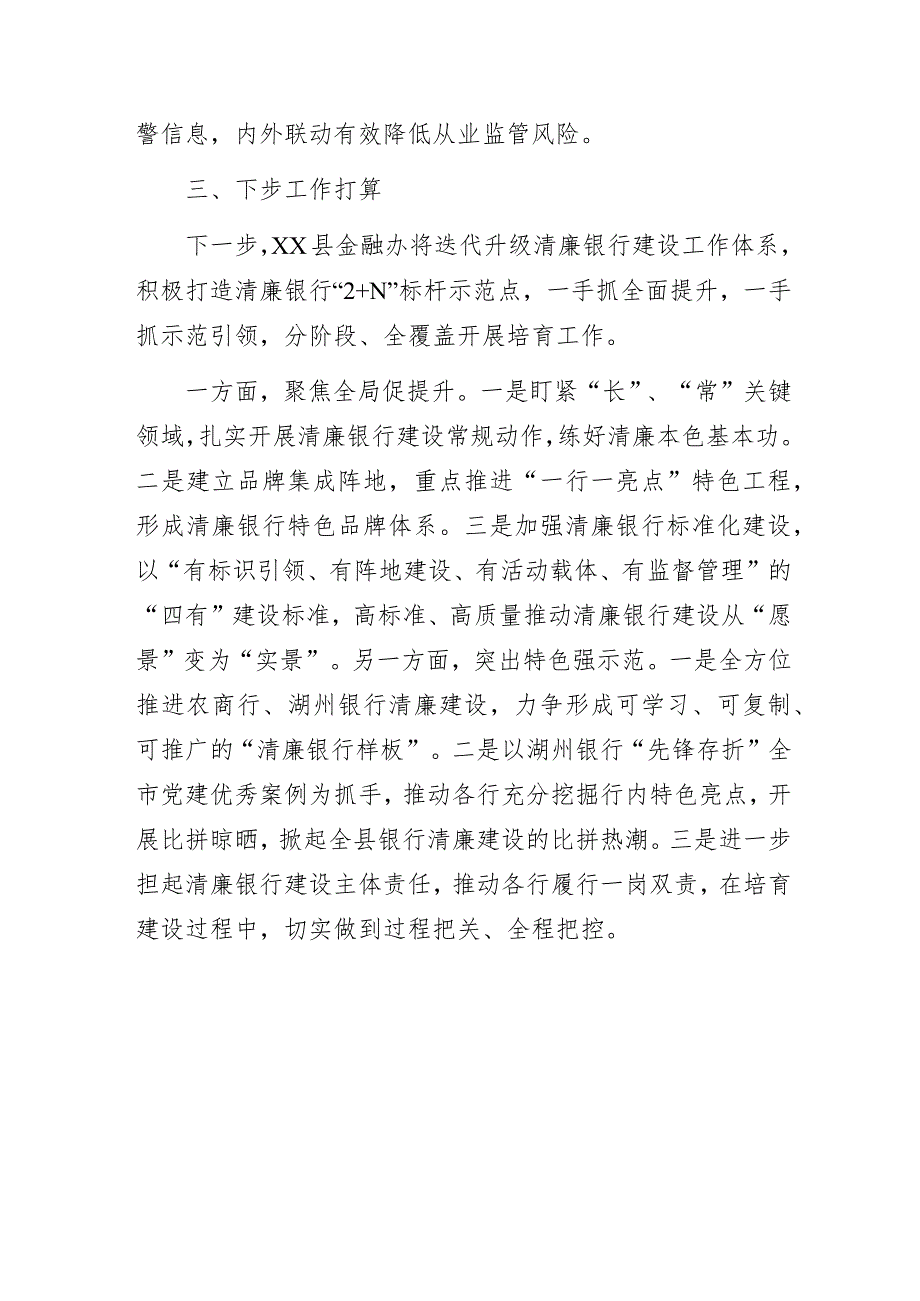 警信息，内外联动有效降低从业监管风险。

三、下步工作打算

下一步，XX县金融办将迭代升级清廉银行建设工作体系，积极打造清廉银行“2+N”标杆示范点，一手抓全面提升，一手抓示范引领，分阶段、全覆盖开展培育工作。

一方面，聚焦全局促提升。一是盯紧“长”、“常”关键领域，扎实开展清廉银行建设常规动作，练好清廉本色基本功。二是建立品牌集成阵地，重点推进“一行一亮点”特色工程，形成清廉银行特色品牌体系。三是加强清廉银行标准化建设，以“有标识引领、有阵地建设、有活动载体、有监督管理”的“四有”建设标准，高标准、高质量推动清廉银行建设从“愿景”变为“实景”。另一方面，突出特色强示范。一是全方位推进农商行、湖州银行清廉建设，力争形成可学习、可复制、可推广的“清廉银行样板”。二是以湖州银行“先锋存折”全市党建优秀案例为抓手，推动各行充分挖掘行内特色亮点，开展比拼晾晒，掀起全县银行清廉建设的比拼热潮。三是进一步担起清廉银行建设主体责任，推动各行履行一岗双责，在培育建设过程中，切实做到过程把关、全程把控。